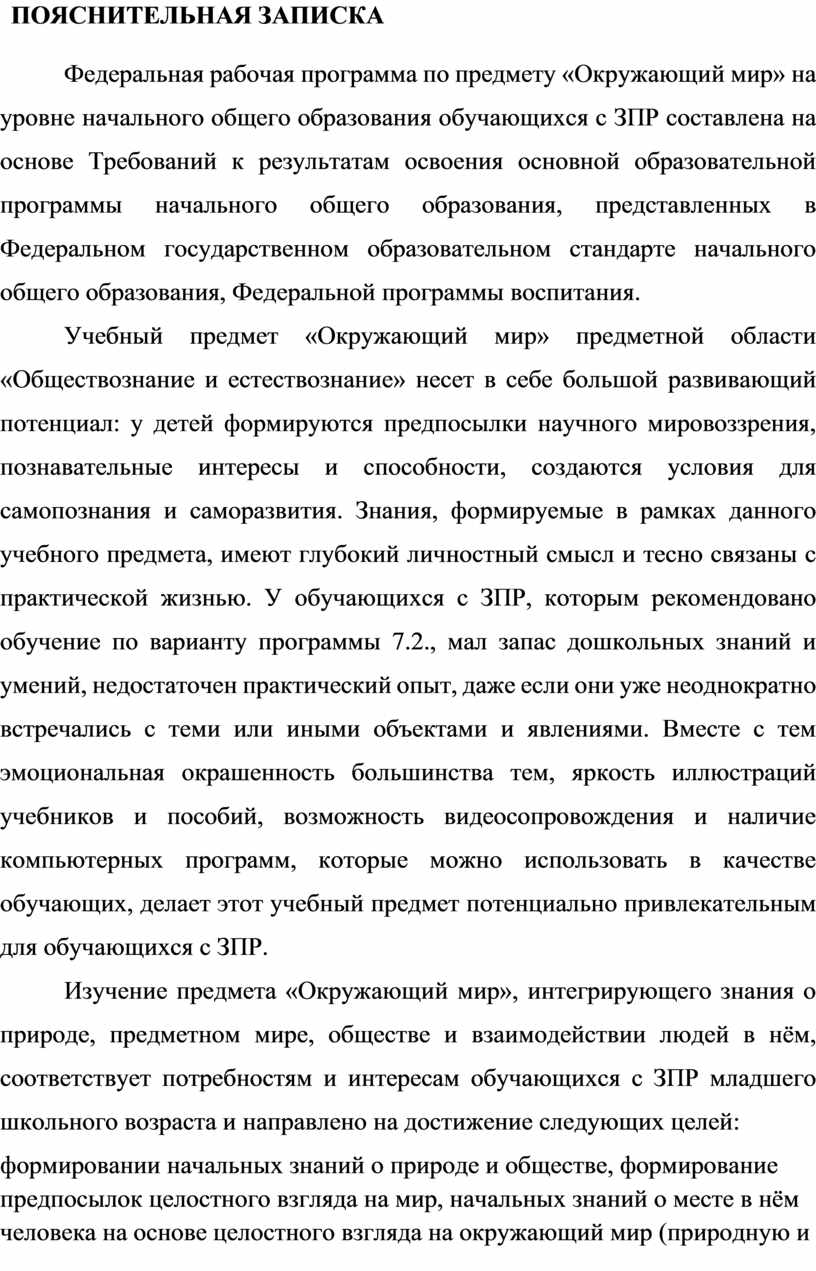 ПОЯСНИТЕЛЬНАЯ ЗАПИСКА

Федеральная рабочая программа по предмету «Окружающий мир» на уровне начального общего образования обучающихся с ЗПР составлена на основе Требований к результатам освоения основной образовательной программы начального общего образования, представленных в Федеральном государственном образовательном стандарте начального общего образования, Федеральной программы воспитания.

Учебный предмет «Окружающий мир» предметной области «Обществознание и естествознание» несет в себе большой развивающий потенциал: у детей формируются предпосылки научного мировоззрения, познавательные интересы и способности, создаются условия для самопознания и саморазвития. Знания, формируемые в рамках данного учебного предмета, имеют глубокий личностный смысл и тесно связаны с практической жизнью. У обучающихся с ЗПР, которым рекомендовано обучение по варианту программы 7.2., мал запас дошкольных знаний и умений, недостаточен практический опыт, даже если они уже неоднократно встречались с теми или иными объектами и явлениями. Вместе с тем эмоциональная окрашенность большинства тем, яркость иллюстраций учебников и пособий, возможность видеосопровождения и наличие компьютерных программ, которые можно использовать в качестве обучающих, делает этот учебный предмет потенциально привлекательным для обучающихся с ЗПР.

Изучение предмета «Окружающий мир», интегрирующего знания о природе, предметном мире, обществе и взаимодействии людей в нём, соответствует потребностям и интересам обучающихся с ЗПР младшего школьного возраста и направлено на достижение следующих целей:

формировании начальных знаний о природе и обществе, формирование предпосылок целостного взгляда на мир, начальных знаний о месте в нём человека на основе целостного взгляда на окружающий мир (природную и